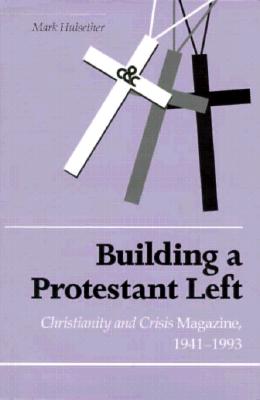 Mark Hulsether

c&c

Building a Protestant Left

Christianity and Crisis Magazine, 1941–1993